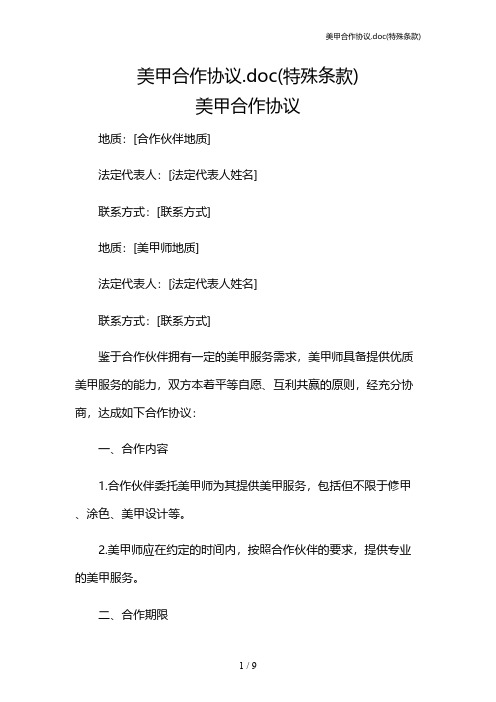 美甲合作协议.doc(特殊条款)

美甲合作协议.doc(特殊条款)
美甲合作协议

地质：[合作伙伴地质]

法定代表人：[法定代表人姓名]

联系方式：[联系方式]

地质：[美甲师地质]

法定代表人：[法定代表人姓名]

联系方式：[联系方式]

鉴于合作伙伴拥有一定的美甲服务需求，美甲师具备提供优质美甲服务的能力，双方本着平等自愿、互利共赢的原则，经充分协商，达成如下合作协议：

一、合作内容

1.合作伙伴委托美甲师为其提供美甲服务，包括但不限于修甲、涂色、美甲设计等。

2.美甲师应在约定的时间内，按照合作伙伴的要求，提供专业的美甲服务。

二、合作期限

1 / 9